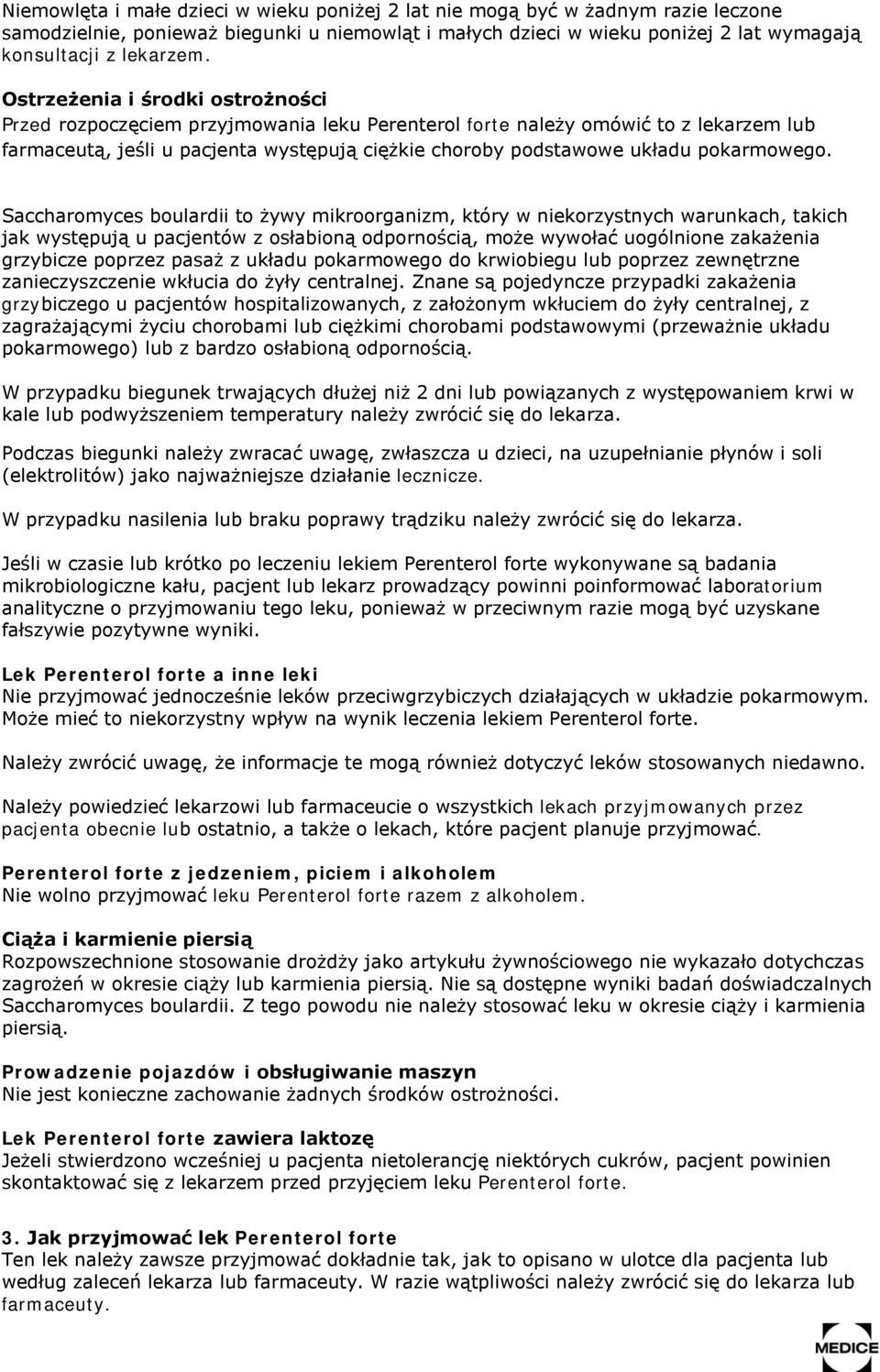 Niemowlęta i małe dzieci w wieku poniżej 2 lat nie mogą być w żadnym razie leczone samodzielnie, ponieważ biegunki u niemowląt i małych dzieci w wieku poniżej 2 lat wymagają konsultacji z lekarzem.

Ostrzeżenia i środki ostrożności
Przed rozpoczęciem przyjmowania leku Perenterol forte należy omówić to z lekarzem lub farmaceutą, jeśli u pacjenta występują ciężkie choroby podstawowe układu pokarmowego.

Saccharomyces boulardii to żywy mikroorganizm, który w niekorzystnych warunkach, takich jak występują u pacjentów z osłabioną odpornością, może wywołać uogólnione zakażenia grzybicze poprzez pasaż z układu pokarmowego do krwiobiegu lub poprzez zewnętrzne zanieczyszczenie wkłucia do żyły centralnej. Znane są pojedyncze przypadki zakażenia grzybiczego u pacjentów hospitalizowanych, z założonym wkłuciem do żyły centralnej, z zagrażającymi życiu chorobami lub ciężkimi chorobami podstawowymi (przeważnie układu pokarmowego) lub z bardzo osłabioną odpornością.

W przypadku biegunek trwających dłużej niż 2 dni lub powiązanych z występowaniem krwi w kale lub podwyższeniem temperatury należy zwrócić się do lekarza.

Podczas biegunki należy zwracać uwagę, zwłaszcza u dzieci, na uzupełnianie płynów i soli (elektrolitów) jako najważniejsze działanie lecznicze.

W przypadku nasilenia lub braku poprawy trądziku należy zwrócić się do lekarza.

Jeśli w czasie lub krótko po leczeniu lekiem Perenterol forte wykonywane są badania mikrobiologiczne kału, pacjent lub lekarz prowadzący powinni poinformować laboratorium analityczne o przyjmowaniu tego leku, ponieważ w przeciwnym razie mogą być uzyskane fałszywie pozytywne wyniki.

Lek Perenterol forte a inne leki
Nie przyjmować jednocześnie leków przeciwgrzybiczych działających w układzie pokarmowym. Może mieć to niekorzystny wpływ na wynik leczenia lekiem Perenterol forte.

Należy zwrócić uwagę, że informacje te mogą również dotyczyć leków stosowanych niedawno.

Należy powiedzieć lekarzowi lub farmaceucie o wszystkich lekach przyjmowanych przez pacjenta obecnie lub ostatnio, a także o lekach, które pacjent planuje przyjmować.

Perenterol forte z jedzeniem, piciem i alkoholem
Nie wolno przyjmować leku Perenterol forte razem z alkoholem.

Ciąża i karmienie piersią
Rozpowszechnione stosowanie drożdży jako artykułu żywnościowego nie wykazało dotychczas zagrożeń w okresie ciąży lub karmienia piersią. Nie są dostępne wyniki badań doświadczalnych Saccharomyces boulardii. Z tego powodu nie należy stosować leku w okresie ciąży i karmienia piersią.

Prowadzenie pojazdów i obsługiwanie maszyn
Nie jest konieczne zachowanie żadnych środków ostrożności.

Lek Perenterol forte zawiera laktozę
Jeżeli stwierdzono wcześniej u pacjenta nietolerancję niektórych cukrów, pacjent powinien skontaktować się z lekarzem przed przyjęciem leku Perenterol forte.

3. Jak przyjmować lek Perenterol forte
Ten lek należy zawsze przyjmować dokładnie tak, jak to opisano w ulotce dla pacjenta lub według zaleceń lekarza lub farmaceuty. W razie wątpliwości należy zwrócić się do lekarza lub farmaceuty.

MEDICE